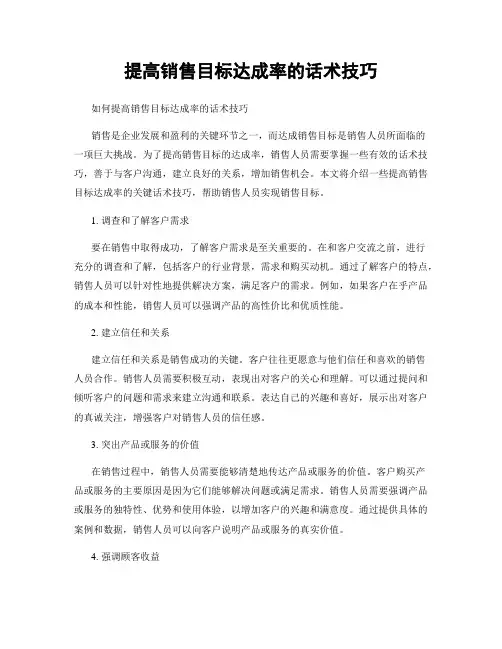 提高销售目标达成率的话术技巧

如何提高销售目标达成率的话术技巧

销售是企业发展和盈利的关键环节之一，而达成销售目标是销售人员所面临的一项巨大挑战。为了提高销售目标的达成率，销售人员需要掌握一些有效的话术技巧，善于与客户沟通，建立良好的关系，增加销售机会。本文将介绍一些提高销售目标达成率的关键话术技巧，帮助销售人员实现销售目标。

1. 调查和了解客户需求

要在销售中取得成功，了解客户需求是至关重要的。在和客户交流之前，进行充分的调查和了解，包括客户的行业背景，需求和购买动机。通过了解客户的特点，销售人员可以针对性地提供解决方案，满足客户的需求。例如，如果客户在乎产品的成本和性能，销售人员可以强调产品的高性价比和优质性能。

2. 建立信任和关系

建立信任和关系是销售成功的关键。客户往往更愿意与他们信任和喜欢的销售人员合作。销售人员需要积极互动，表现出对客户的关心和理解。可以通过提问和倾听客户的问题和需求来建立沟通和联系。表达自己的兴趣和喜好，展示出对客户的真诚关注，增强客户对销售人员的信任感。

3. 突出产品或服务的价值

在销售过程中，销售人员需要能够清楚地传达产品或服务的价值。客户购买产品或服务的主要原因是因为它们能够解决问题或满足需求。销售人员需要强调产品或服务的独特性、优势和使用体验，以增加客户的兴趣和满意度。通过提供具体的案例和数据，销售人员可以向客户说明产品或服务的真实价值。

4. 强调顾客收益